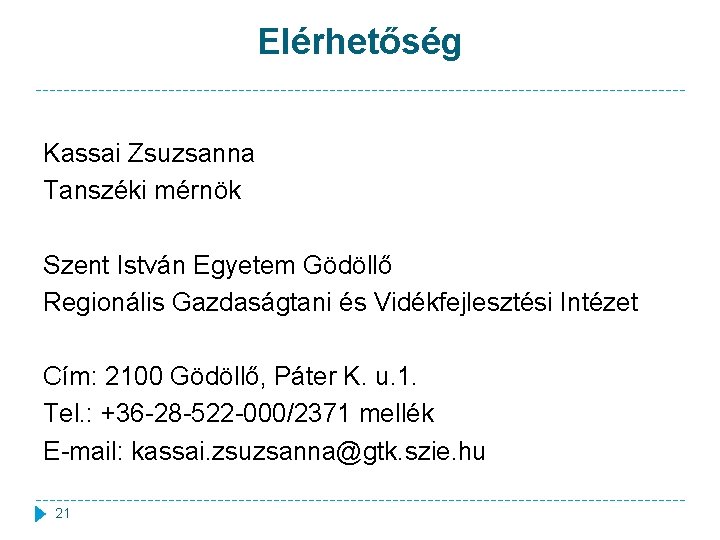 Elérhetőség

Kassai Zsuzsanna
Tanszéki mérnök

Szent István Egyetem Gödöllő
Regionális Gazdaságtani és Vidékfejlesztési Intézet

Cím: 2100 Gödöllő, Páter K. u.1.
Tel.: +36-28-522-000/2371 mellék
E-mail: kassai.zsuzsanna@gtk.szie.hu

21